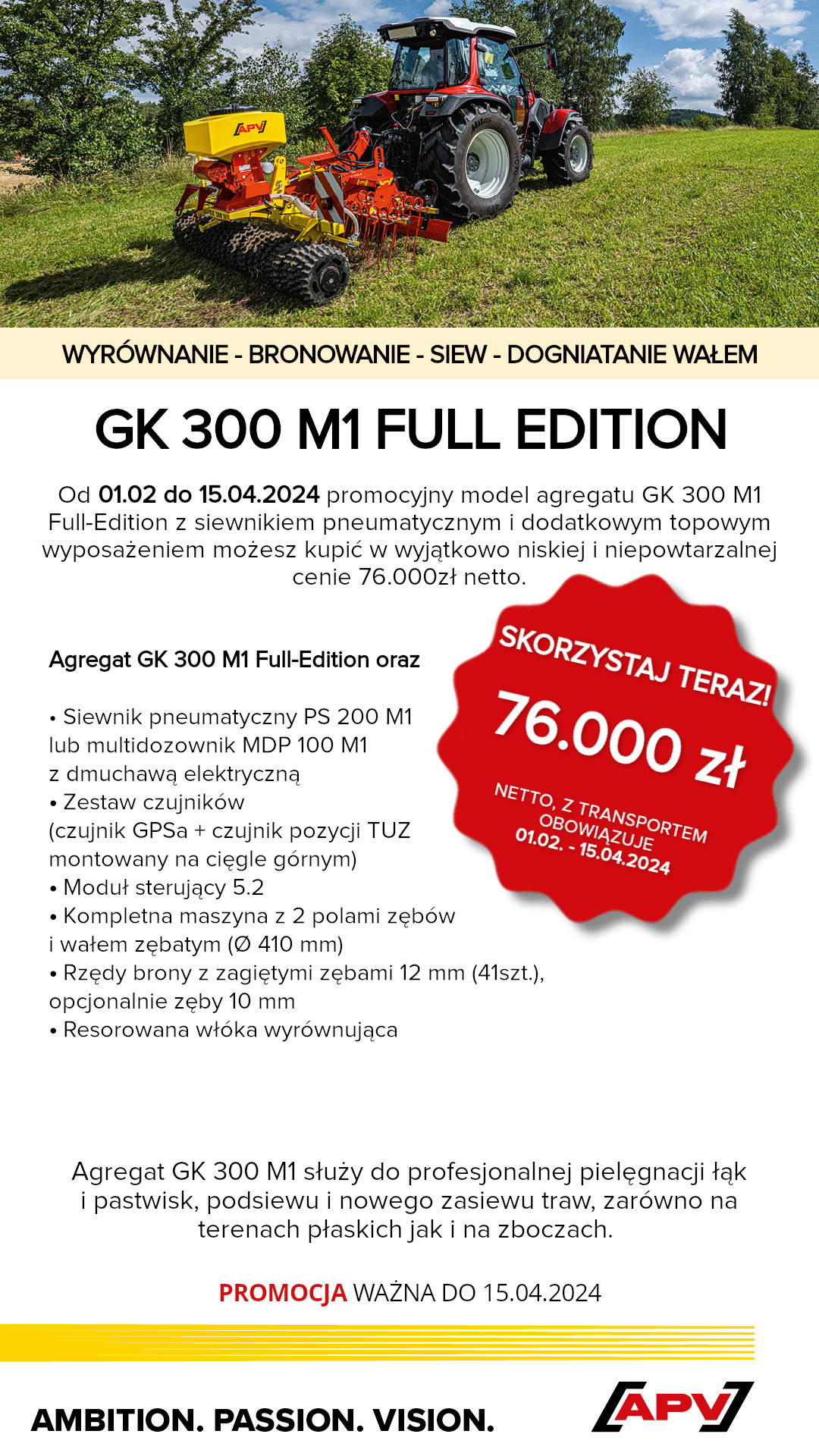 APV

WYRÓWNANIE - BRONOWANIE - SIEW - DOGNIATANIE WAŁEM

GK 300 M1 FULL EDITION

Od 01.02 do 15.04.2024 promocyjny model agregatu GK 300 M1 Full-Edition z siewnikiem pneumatycznym i dodatkowym topowym wyposażeniem możesz kupić w wyjątkowo niskiej i niepowtarzalnej cenie 76.000zł netto.

Agregat GK 300 M1 Full-Edition oraz

• Siewnik pneumatyczny PS 200 M1 lub multidozownik MDP 100 M1 z dmuchawą elektryczną
• Zestaw czujników (czujnik GPSa + czujnik pozycji TUZ montowany na cięgle górnym)
• Moduł sterujący 5.2
• Kompletna maszyna z 2 polami zębów i wałem zębatym (Ø 410 mm)
• Rzędy brony z zagiętymi zębami 12 mm (41szt.), opcjonalnie zęby 10 mm
• Resorowana włóka wyrównująca

SKORZYSTAJ TERAZ!
76.000 zł
NETTO, Z TRANSPORTEM
OBOWIĄZUJE
01.02. - 15.04.2024

Agregat GK 300 M1 służy do profesjonalnej pielęgnacji łąk i pastwisk, podsiewu i nowego zasiewu traw, zarówno na terenach płaskich jak i na zboczach.

PROMOCJA WAŻNA DO 15.04.2024

AMBITION. PASSION. VISION.

APV